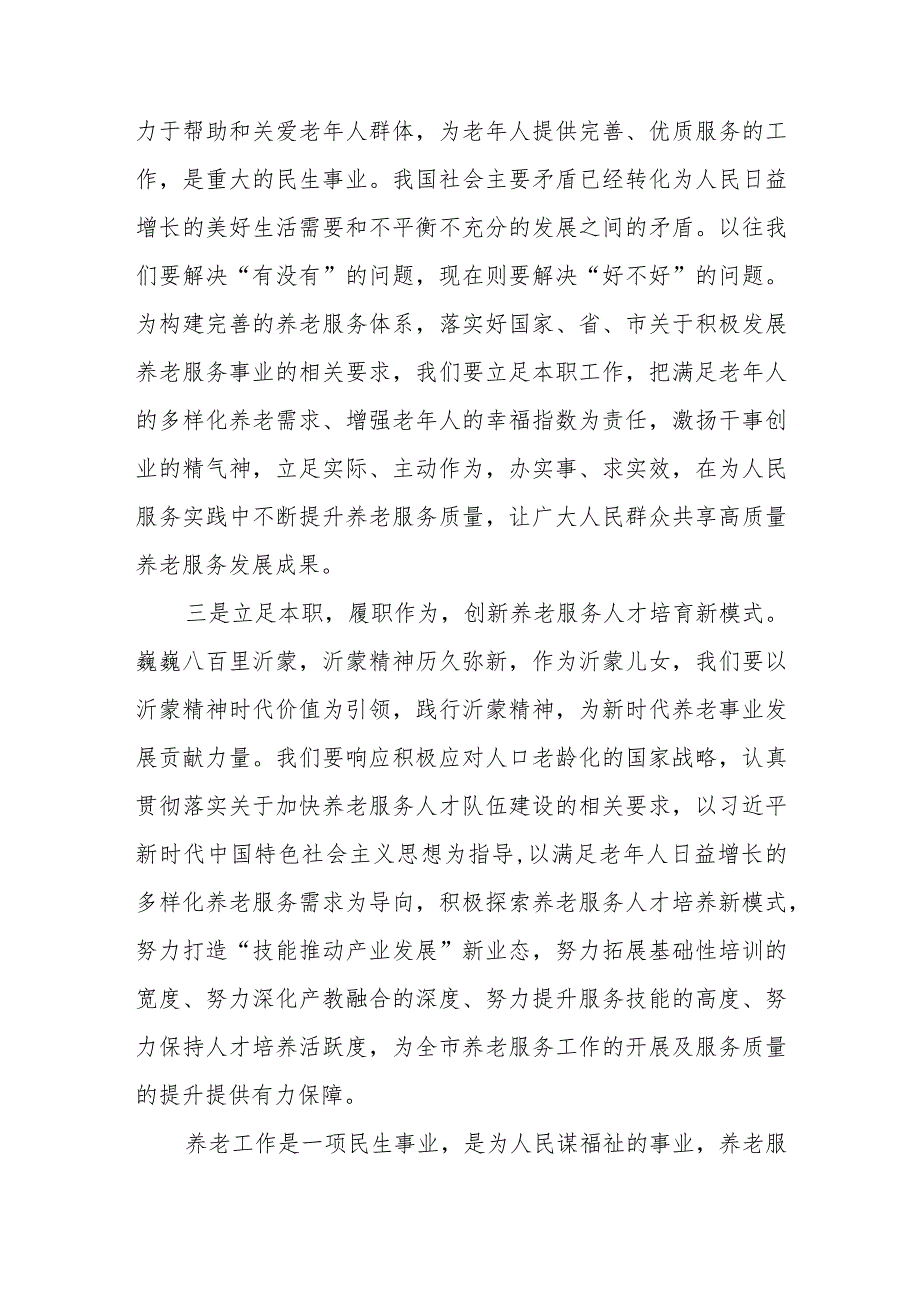 力于帮助和关爱老年人群体，为老年人提供完善、优质服务的工作，是重大的民生事业。我国社会主要矛盾已经转化为人民日益增长的美好生活需要和不平衡不充分的发展之间的矛盾。以往我们要解决“有没有”的问题，现在则要解决“好不好”的问题。为构建完善的养老服务体系，落实好国家、省、市关于积极发展养老服务事业的相关要求，我们要立足本职工作，把满足老年人的多样化养老需求、增强老年人的幸福指数为责任，激扬干事创业的精气神，立足实际、主动作为，办实事、求实效，在为人民服务实践中不断提升养老服务质量，让广大人民群众共享高质量养老服务发展成果。

三是立足本职，履职作为，创新养老服务人才培育新模式。巍巍八百里沂蒙，沂蒙精神历久弥新，作为沂蒙儿女，我们要以沂蒙精神时代价值为引领，践行沂蒙精神，为新时代养老事业发展贡献力量。我们要响应积极应对人口老龄化的国家战略，认真贯彻落实关于加快养老服务人才队伍建设的相关要求，以习近平新时代中国特色社会主义思想为指导，以满足老年人日益增长的多样化养老服务需求为导向，积极探索养老服务人才培养新模式，努力打造“技能推动产业发展”新业态，努力拓展基础性培训的宽度、努力深化产教融合的深度、努力提升服务技能的高度、努力保持人才培养活跃度，为全市养老服务工作的开展及服务质量的提升提供有力保障。

养老工作是一项民生事业，是为人民谋福祉的事业，养老服